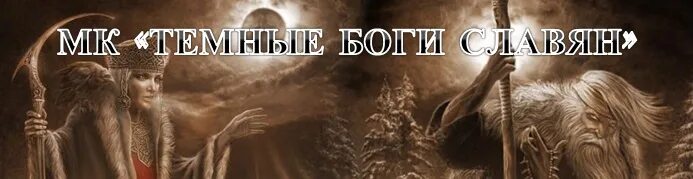 МК «ТЕМНЫЕ БОГИ СЛАВЯН»